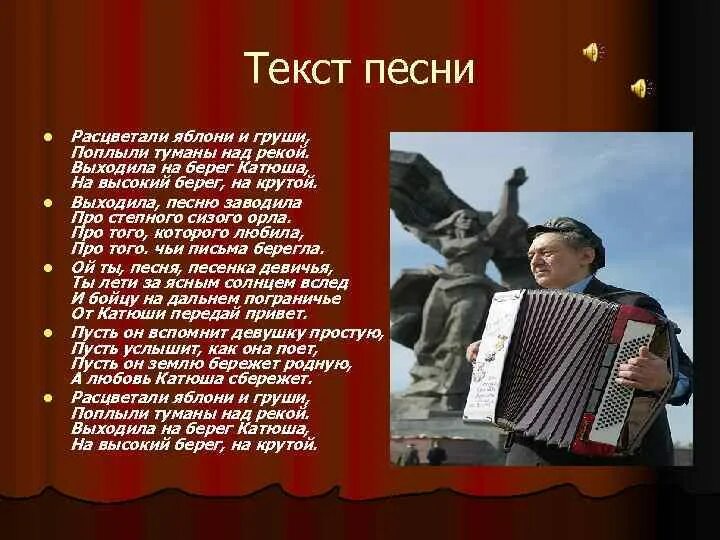 Текст песни

- Расцветали яблони и груши,
Поплыли туманы над рекой.
Выходила на берег Катюша,
На высокий берег, на крутой.
- Выходила, песню заводила
Про степного сизого орла.
Про того, которого любила,
Про того. чьи письма берегла.
- Ой ты, песня, песенка девичья,
Ты лети за ясным солнцем вслед
И бойцу на дальнем пограничье
От Катюши передай привет.
- Пусть он вспомнит девушку простую,
Пусть услышит, как она поет,
Пусть он землю бережет родную,
А любовь Катюша сбережет.
- Расцветали яблони и груши,
Поплыли туманы над рекой.
Выходила на берег Катюша,
На высокий берег, на крутой.